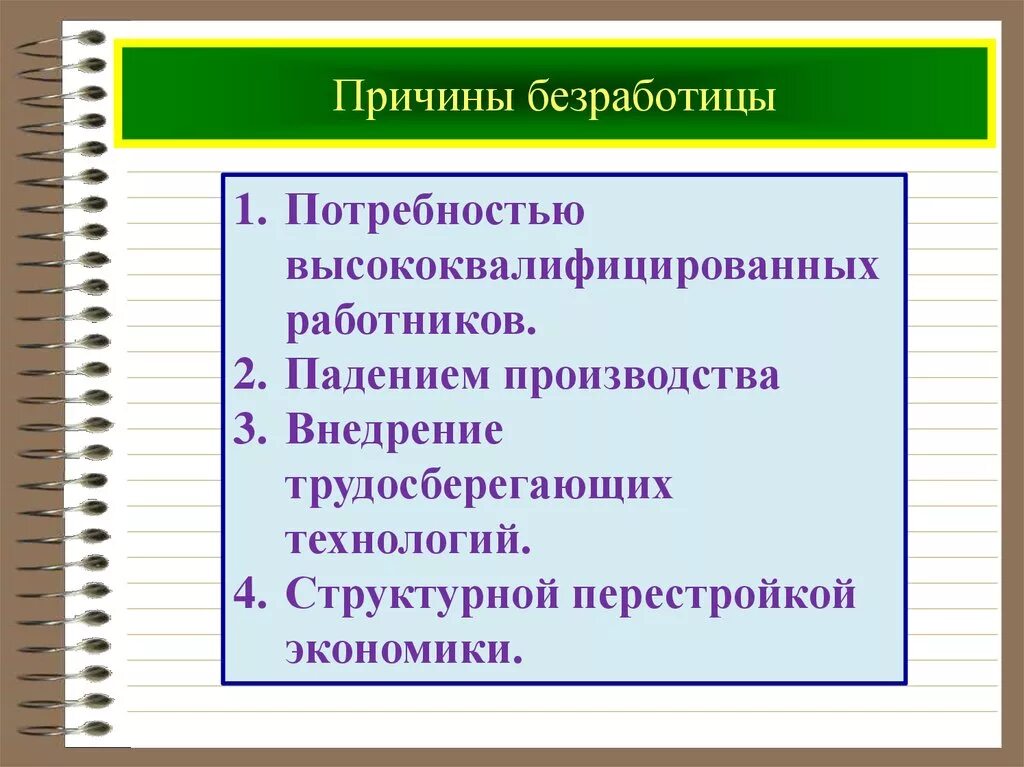 Причины безработицы

1. Потребностью высококвалифицированных работников.
2. Падением производства
3. Внедрение трудосберегающих технологий.
4. Структурной перестройкой экономики.